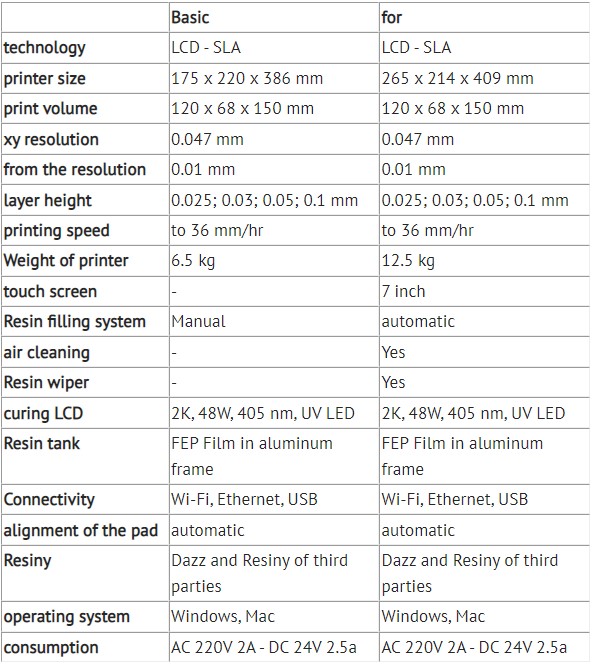 | | Basic | for |
|---|---|---|
| technology | LCD - SLA | LCD - SLA |
| printer size | 175 x 220 x 386 mm | 265 x 214 x 409 mm |
| print volume | 120 x 68 x 150 mm | 120 x 68 x 150 mm |
| xy resolution | 0.047 mm | 0.047 mm |
| from the resolution | 0.01 mm | 0.01 mm |
| layer height | 0.025; 0.03; 0.05; 0.1 mm | 0.025; 0.03; 0.05; 0.1 mm |
| printing speed | to 36 mm/hr | to 36 mm/hr |
| Weight of printer | 6.5 kg | 12.5 kg |
| touch screen | - | 7 inch |
| Resin filling system | Manual | automatic |
| air cleaning | - | Yes |
| Resin wiper | - | Yes |
| curing LCD | 2K, 48W, 405 nm, UV LED | 2K, 48W, 405 nm, UV LED |
| Resin tank | FEP Film in aluminum frame | FEP Film in aluminum frame |
| Connectivity | Wi-Fi, Ethernet, USB | Wi-Fi, Ethernet, USB |
| alignment of the pad | automatic | automatic |
| Resiny | Dazz and Resiny of third parties | Dazz and Resiny of third parties |
| operating system | Windows, Mac | Windows, Mac |
| consumption | AC 220V 2A - DC 24V 2.5a | AC 220V 2A - DC 24V 2.5a |